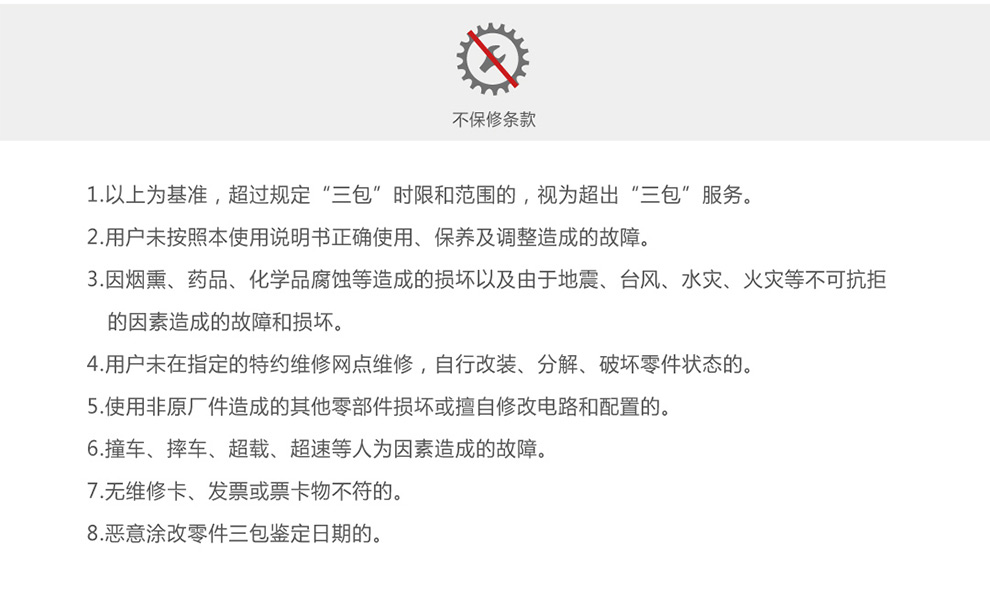 不保修条款

1.以上为基准，超过规定“三包”时限和范围的，视为超出“三包”服务。

2.用户未按照本使用说明书正确使用、保养及调整造成的故障。

3.因烟熏、药品、化学品腐蚀等造成的损坏以及由于地震、台风、水灾、火灾等不可抗拒的因素造成的故障和损坏。

4.用户未在指定的特约维修网点维修，自行改装、分解、破坏零件状态的。

5.使用非原厂件造成的其他零部件损坏或擅自修改电路和配置的。

6.撞车、摔车、超载、超速等人为因素造成的故障。

7.无维修卡、发票或票卡物不符的。

8.恶意涂改零件三包鉴定日期的。